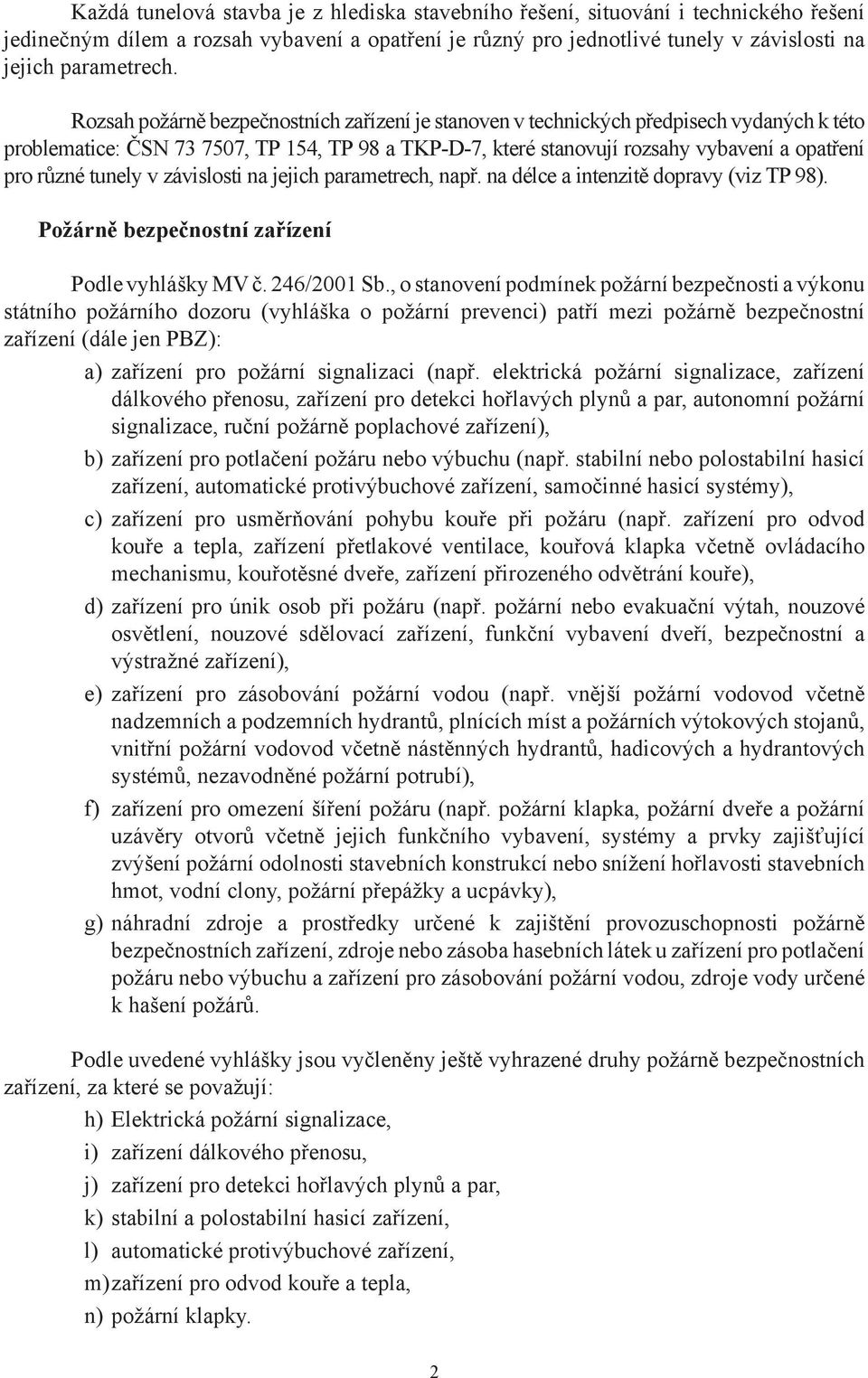 Každá tunelová stavba je z hlediska stavebního řešení, situování i technického řešení jedinečným dílem a rozsah vybavení a opatření je různý pro jednotlivé tunely v závislosti na jejich parametrech.

Rozsah požárně bezpečnostních zařízení je stanoven v technických předpisech vydaných k této problematice: ČSN 73 7507, TP 154, TP 98 a TKP-D-7, které stanovují rozsahy vybavení a opatření pro různé tunely v závislosti na jejich parametrech, např. na délce a intenzitě dopravy (viz TP 98).

Požárně bezpečnostní zařízení

Podle vyhlášky MV č. 246/2001 Sb., o stanovení podmínek požární bezpečnosti a výkonu státního požárního dozoru (vyhláška o požární prevenci) patří mezi požárně bezpečnostní zařízení (dále jen PBZ):

a) zařízení pro požární signalizaci (např. elektrická požární signalizace, zařízení dálkového přenosu, zařízení pro detekci hořlavých plynů a par, autonomní požární signalizace, ruční požárně poplachové zařízení),

b) zařízení pro potlačení požáru nebo výbuchu (např. stabilní nebo polostabilní hasicí zařízení, automatické protivýbuchové zařízení, samočinné hasicí systémy),

c) zařízení pro usměrňování pohybu kouře při požáru (např. zařízení pro odvod kouře a tepla, zařízení přetlakové ventilace, kouřová klapka včetně ovládacího mechanismu, kouřotěsné dveře, zařízení přirozeného odvětrání kouře),

d) zařízení pro únik osob při požáru (např. požární nebo evakuační výtah, nouzové osvětlení, nouzové sdělovací zařízení, funkční vybavení dveří, bezpečnostní a výstražné zařízení),

e) zařízení pro zásobování požární vodou (např. vnější požární vodovod včetně nadzemních a podzemních hydrantů, plnících míst a požárních výtokových stojanů, vnitřní požární vodovod včetně nástěnných hydrantů, hadicových a hydrantových systémů, nezavodněné požární potrubí),

f) zařízení pro omezení šíření požáru (např. požární klapka, požární dveře a požární uzávěry otvorů včetně jejich funkčního vybavení, systémy a prvky zajišťující zvýšení požární odolnosti stavebních konstrukcí nebo snížení hořlavosti stavebních hmot, vodní clony, požární přepážky a ucpávky),

g) náhradní zdroje a prostředky určené k zajištění provozuschopnosti požárně bezpečnostních zařízení, zdroje nebo zásoba hasebních látek u zařízení pro potlačení požáru nebo výbuchu a zařízení pro zásobování požární vodou, zdroje vody určené k hašení požárů.

Podle uvedené vyhlášky jsou vyčleněny ještě vyhrazené druhy požárně bezpečnostních zařízení, za které se považují:

h) Elektrická požární signalizace,

i) zařízení dálkového přenosu,

j) zařízení pro detekci hořlavých plynů a par,

k) stabilní a polostabilní hasicí zařízení,

l) automatické protivýbuchové zařízení,

m) zařízení pro odvod kouře a tepla,

n) požární klapky.

2